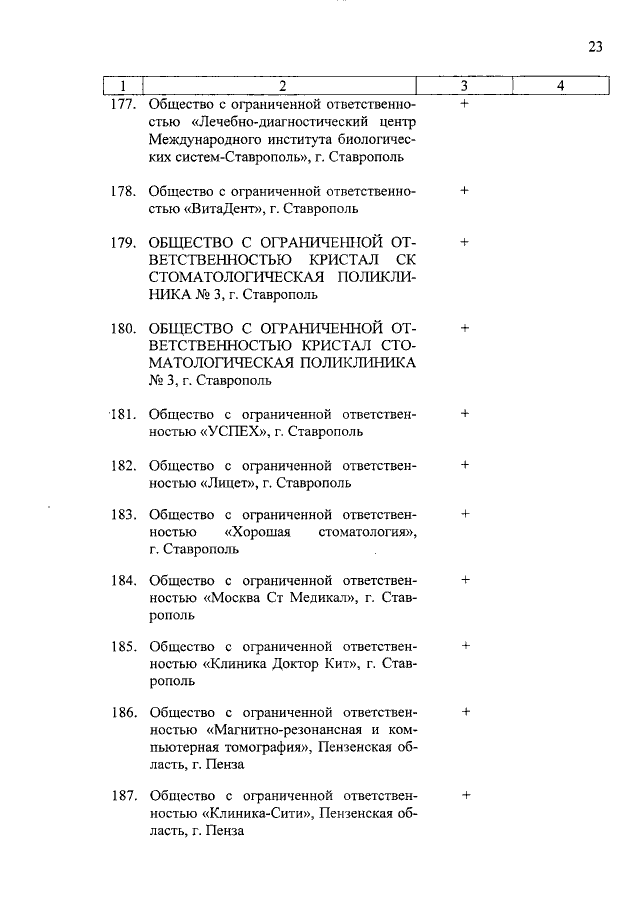 23

| 1 | 2 | 3 | 4 |
|---|---|---|---|
| 177. | Общество с ограниченной ответственностью «Лечебно-диагностический центр Международного института биологических систем-Ставрополь», г. Ставрополь | + | |
| 178. | Общество с ограниченной ответственностью «ВитаДент», г. Ставрополь | + | |
| 179. | ОБЩЕСТВО С ОГРАНИЧЕННОЙ ОТВЕТСТВЕННОСТЬЮ КРИСТАЛ СК СТОМАТОЛОГИЧЕСКАЯ ПОЛИКЛИНИКА № 3, г. Ставрополь | + | |
| 180. | ОБЩЕСТВО С ОГРАНИЧЕННОЙ ОТВЕТСТВЕННОСТЬЮ КРИСТАЛ СТОМАТОЛОГИЧЕСКАЯ ПОЛИКЛИНИКА № 3, г. Ставрополь | + | |
| 181. | Общество с ограниченной ответственностью «УСПЕХ», г. Ставрополь | + | |
| 182. | Общество с ограниченной ответственностью «Лицет», г. Ставрополь | + | |
| 183. | Общество с ограниченной ответственностью «Хорошая стоматология», г. Ставрополь | + | |
| 184. | Общество с ограниченной ответственностью «Москва Ст Медикал», г. Ставрополь | + | |
| 185. | Общество с ограниченной ответственностью «Клиника Доктор Кит», г. Ставрополь | + | |
| 186. | Общество с ограниченной ответственностью «Магнитно-резонансная и компьютерная томография», Пензенская область, г. Пенза | + | |
| 187. | Общество с ограниченной ответственностью «Клиника-Сити», Пензенская область, г. Пенза | + | |